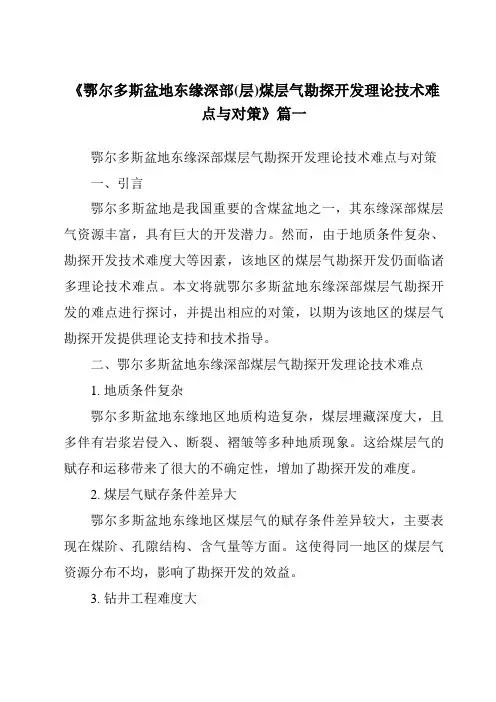 《鄂尔多斯盆地东缘深部(层)煤层气勘探开发理论技术难点与对策》篇一

鄂尔多斯盆地东缘深部煤层气勘探开发理论技术难点与对策

一、引言

鄂尔多斯盆地是我国重要的含煤盆地之一，其东缘深部煤层气资源丰富，具有巨大的开发潜力。然而，由于地质条件复杂、勘探开发技术难度大等因素，该地区的煤层气勘探开发仍面临诸多理论技术难点。本文将就鄂尔多斯盆地东缘深部煤层气勘探开发的难点进行探讨，并提出相应的对策，以期为该地区的煤层气勘探开发提供理论支持和技术指导。

二、鄂尔多斯盆地东缘深部煤层气勘探开发理论技术难点

1. 地质条件复杂

鄂尔多斯盆地东缘地区地质构造复杂，煤层埋藏深度大，且多伴有岩浆岩侵入、断裂、褶皱等多种地质现象。这给煤层气的赋存和运移带来了很大的不确定性，增加了勘探开发的难度。

2. 煤层气赋存条件差异大

鄂尔多斯盆地东缘地区煤层气的赋存条件差异较大，主要表现在煤阶、孔隙结构、含气量等方面。这使得同一地区的煤层气资源分布不均，影响了勘探开发的效益。

3. 钻井工程难度大